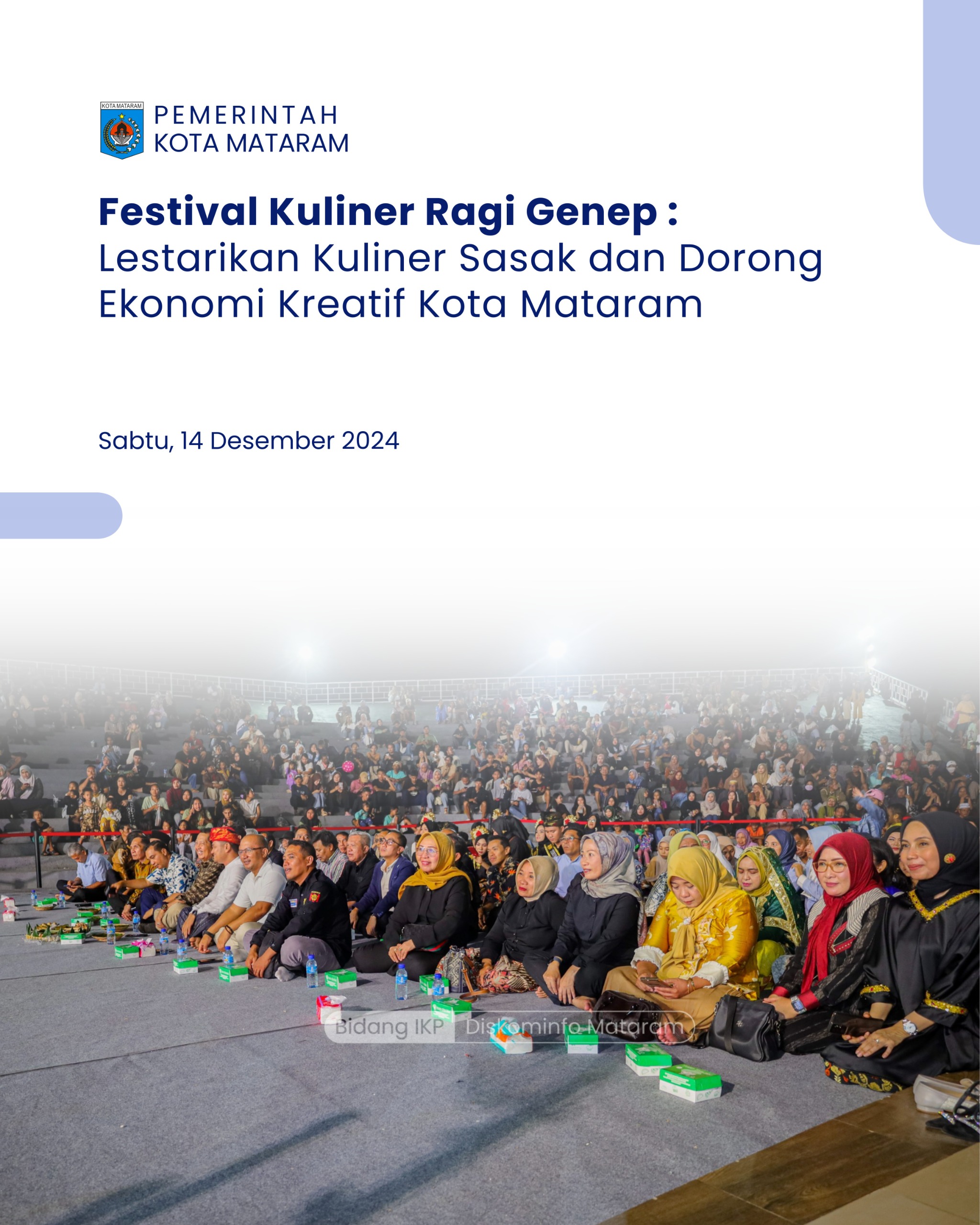 KOTA MATARAM

PEMERINTAH
KOTA MATARAM

Festival Kuliner Ragi Genep :
Lestarikan Kuliner Sasak dan Dorong Ekonomi Kreatif Kota Mataram

Sabtu, 14 Desember 2024

Bidang IKP Diskominfo Mataram